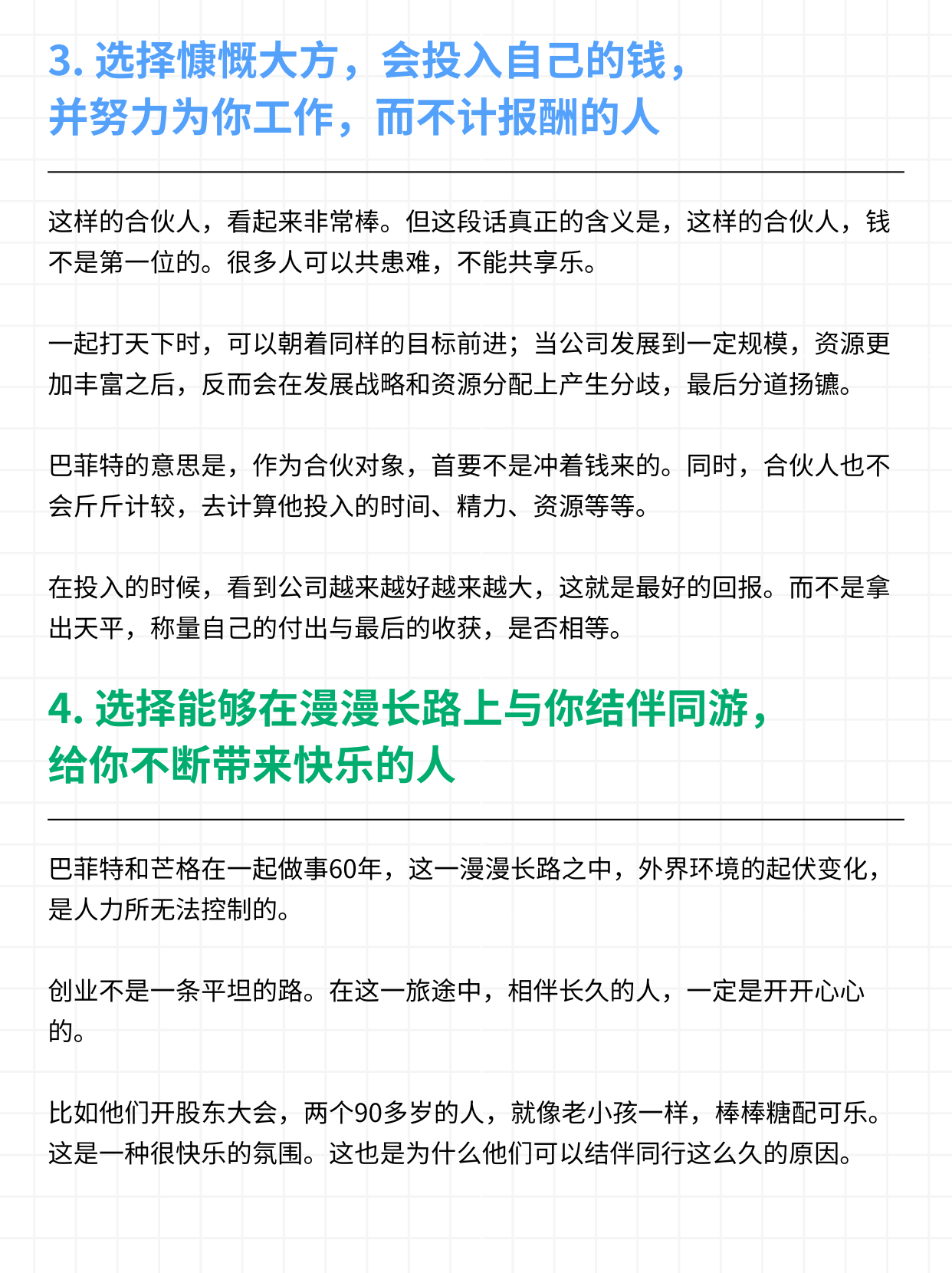 3. 选择慷慨大方，会投入自己的钱，并努力为你工作，而不计报酬的人

这样的合伙人，看起来非常棒。但这段话真正的含义是，这样的合伙人，钱不是第一位的。很多人可以共患难，不能共享乐。

一起打天下时，可以朝着同样的目标前进；当公司发展到一定规模，资源更加丰富之后，反而会在发展战略和资源分配上产生分歧，最后分道扬镳。

巴菲特的意思是，作为合伙对象，首要不是冲着钱来的。同时，合伙人也不会斤斤计较，去计算他投入的时间、精力、资源等等。

在投入的时候，看到公司越来越好越来越大，这就是最好的回报。而不是拿出天平，称量自己的付出与最后的收获，是否相等。

4. 选择能够在漫漫长路上与你结伴同游，给你不断带来快乐的人

巴菲特和芒格在一起做事60年，这一漫漫长路之中，外界环境的起伏变化，是人力所无法控制的。

创业不是一条平坦的路。在这一旅途中，相伴长久的人，一定是开开心心的。

比如他们开股东大会，两个90多岁的人，就像老小孩一样，棒棒糖配可乐。这是一种很快乐的氛围。这也是为什么他们可以结伴同行这么久的原因。